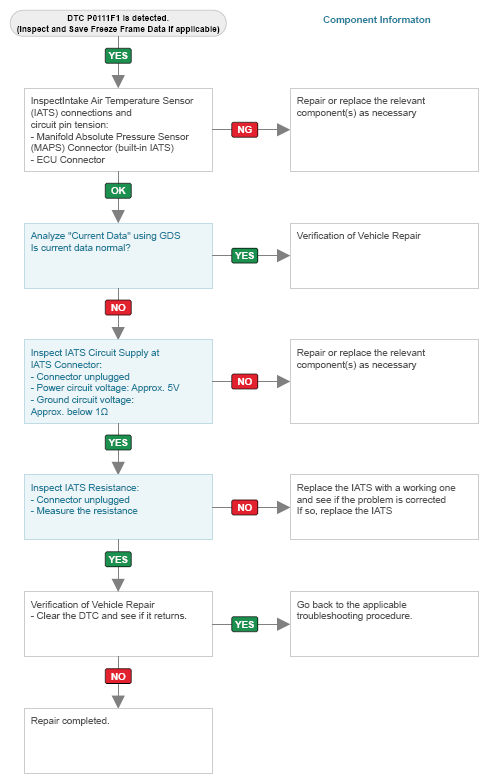 DTC P0111F1 is detected.
(Inspect and Save Freeze Frame Data if applicable)

Component Informaton

YES

InspectIntake Air Temperature Sensor (IATS) connections and circuit pin tension:
- Manifold Absolute Pressure Sensor (MAPS) Connector (built-in IATS)
- ECU Connector

NG

Repair or replace the relevant component(s) as necessary

OK

Analyze "Current Data" using GDS
Is current data normal?

YES

Verification of Vehicle Repair

NO

Inspect IATS Circuit Supply at IATS Connector:
- Connector unplugged
- Power circuit voltage: Approx. 5V
- Ground circuit voltage: Approx. below 1Ω

NO

Repair or replace the relevant component(s) as necessary

YES

Inspect IATS Resistance:
- Connector unplugged
- Measure the resistance

NO

Replace the IATS with a working one and see if the problem is corrected
If so, replace the IATS

YES

Verification of Vehicle Repair
- Clear the DTC and see if it returns.

YES

Go back to the applicable troubleshooting procedure.

NO

Repair completed.